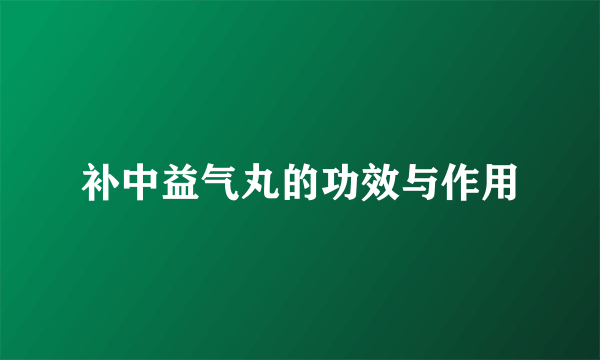 补中益气丸的功效与作用